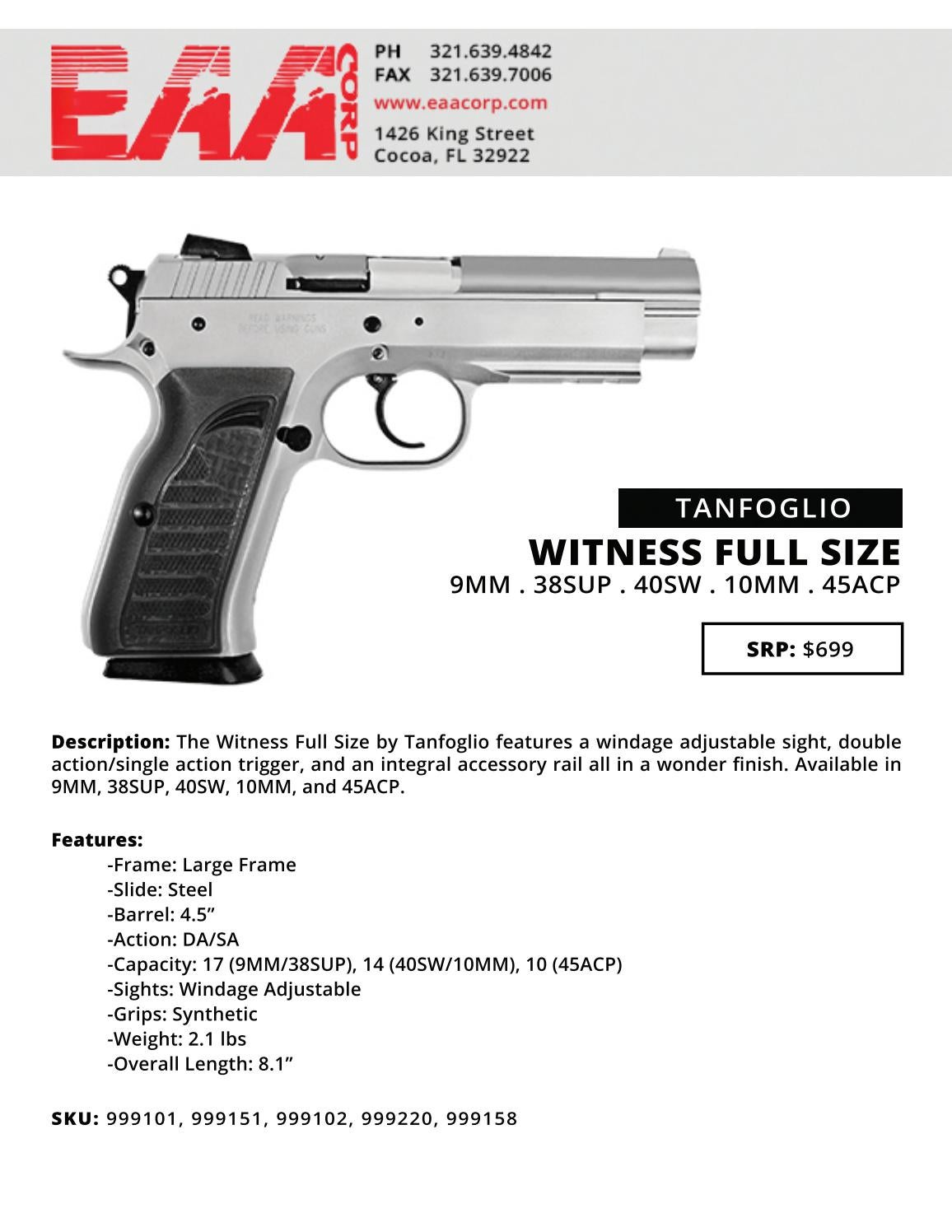 EAA CORP

PH 321.639.4842
FAX 321.639.7006
www.eaacorp.com
1426 King Street
Cocoa, FL 32922

READ WARNINGS BEFORE USING GUNS

TANFOGLIO

WITNESS FULL SIZE

9MM . 38SUP . 40SW . 10MM . 45ACP

SRP: $699

Description: The Witness Full Size by Tanfoglio features a windage adjustable sight, double action/single action trigger, and an integral accessory rail all in a wonder finish. Available in 9MM, 38SUP, 40SW, 10MM, and 45ACP.

Features:
-Frame: Large Frame
-Slide: Steel
-Barrel: 4.5”
-Action: DA/SA
-Capacity: 17 (9MM/38SUP), 14 (40SW/10MM), 10 (45ACP)
-Sights: Windage Adjustable
-Grips: Synthetic
-Weight: 2.1 lbs
-Overall Length: 8.1”

SKU: 999101, 999151, 999102, 999220, 999158